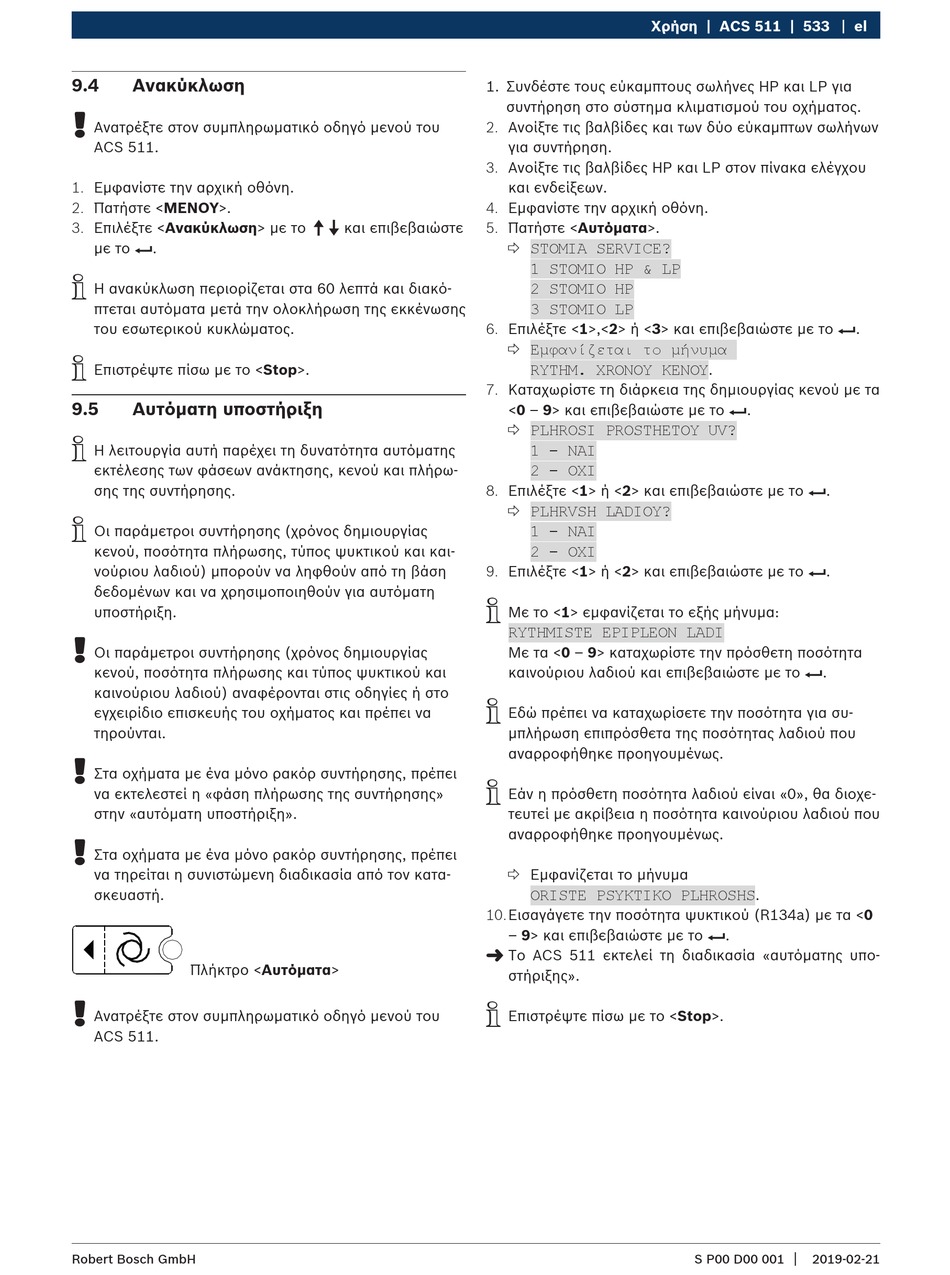 Χρήση | ACS 511 | 533 | el

9.4 Ανακύκλωση

Ανατρέξτε στον συμπληρωματικό οδηγό μενού του ACS 511.

1. Εμφανίστε την αρχική οθόνη.
2. Πατήστε <ΜΕΝΟΥ>.
3. Επιλέξτε <Ανακύκλωση> με το ↑↓ και επιβεβαιώστε με το ↵.

Η ανακύκλωση περιορίζεται στα 60 λεπτά και διακόπτεται αυτόματα μετά την ολοκλήρωση της εκκένωσης του εσωτερικού κυκλώματος.

Επιστρέψτε πίσω με το <Stop>.

9.5 Αυτόματη υποστήριξη

Η λειτουργία αυτή παρέχει τη δυνατότητα αυτόματης εκτέλεσης των φάσεων ανάκτησης, κενού και πλήρωσης της συντήρησης.

Οι παράμετροι συντήρησης (χρόνος δημιουργίας κενού, ποσότητα πλήρωσης, τύπος ψυκτικού και καινούριου λαδιού) μπορούν να ληφθούν από τη βάση δεδομένων και να χρησιμοποιηθούν για αυτόματη υποστήριξη.

Οι παράμετροι συντήρησης (χρόνος δημιουργίας κενού, ποσότητα πλήρωσης και τύπος ψυκτικού και καινούριου λαδιού) αναφέρονται στις οδηγίες ή στο εγχειρίδιο επισκευής του οχήματος και πρέπει να τηρούνται.

Στα οχήματα με ένα μόνο ρακόρ συντήρησης, πρέπει να εκτελεστεί η «φάση πλήρωσης της συντήρησης» στην «αυτόματη υποστήριξη».

Στα οχήματα με ένα μόνο ρακόρ συντήρησης, πρέπει να τηρείται η συνιστώμενη διαδικασία από τον κατασκευαστή.

Πλήκτρο <Αυτόματα>

Ανατρέξτε στον συμπληρωματικό οδηγό μενού του ACS 511.

1. Συνδέστε τους εύκαμπτους σωλήνες HP και LP για συντήρηση στο σύστημα κλιματισμού του οχήματος.
2. Ανοίξτε τις βαλβίδες και των δύο εύκαμπτων σωλήνων για συντήρηση.
3. Ανοίξτε τις βαλβίδες HP και LP στον πίνακα ελέγχου και ενδείξεων.
4. Εμφανίστε την αρχική οθόνη.
5. Πατήστε <Αυτόματα>.
⇨ STOMIA SERVICE?
1 STOMIO HP & LP
2 STOMIO HP
3 STOMIO LP
6. Επιλέξτε <1>,<2> ή <3> και επιβεβαιώστε με το ↵.
⇨ Εμφανίζεται το μήνυμα
RYTHM. XRONOY KENOY.
7. Καταχωρίστε τη διάρκεια της δημιουργίας κενού με τα <0 – 9> και επιβεβαιώστε με το ↵.
⇨ PLHROSI PROSTHETOY UV?
1 - NAI
2 - OXI
8. Επιλέξτε <1> ή <2> και επιβεβαιώστε με το ↵.
⇨ PLHRVSH LADIOY?
1 - NAI
2 - OXI
9. Επιλέξτε <1> ή <2> και επιβεβαιώστε με το ↵.

Με το <1> εμφανίζεται το εξής μήνυμα:
RYTHMISTE EPIPLEON LADI
Με τα <0 – 9> καταχωρίστε την πρόσθετη ποσότητα καινούριου λαδιού και επιβεβαιώστε με το ↵.

Εδώ πρέπει να καταχωρίσετε την ποσότητα για συμπλήρωση επιπρόσθετα της ποσότητας λαδιού που αναρροφήθηκε προηγουμένως.

Εάν η πρόσθετη ποσότητα λαδιού είναι «0», θα διοχετευτεί με ακρίβεια η ποσότητα καινούριου λαδιού που αναρροφήθηκε προηγουμένως.

⇨ Εμφανίζεται το μήνυμα
ORISTE PSYKTIKO PLHROSHS.
10. Εισαγάγετε την ποσότητα ψυκτικού (R134a) με τα <0 – 9> και επιβεβαιώστε με το ↵.
➔ Το ACS 511 εκτελεί τη διαδικασία «αυτόματης υποστήριξης».

Επιστρέψτε πίσω με το <Stop>.

Robert Bosch GmbH S P00 D00 001 | 2019-02-21